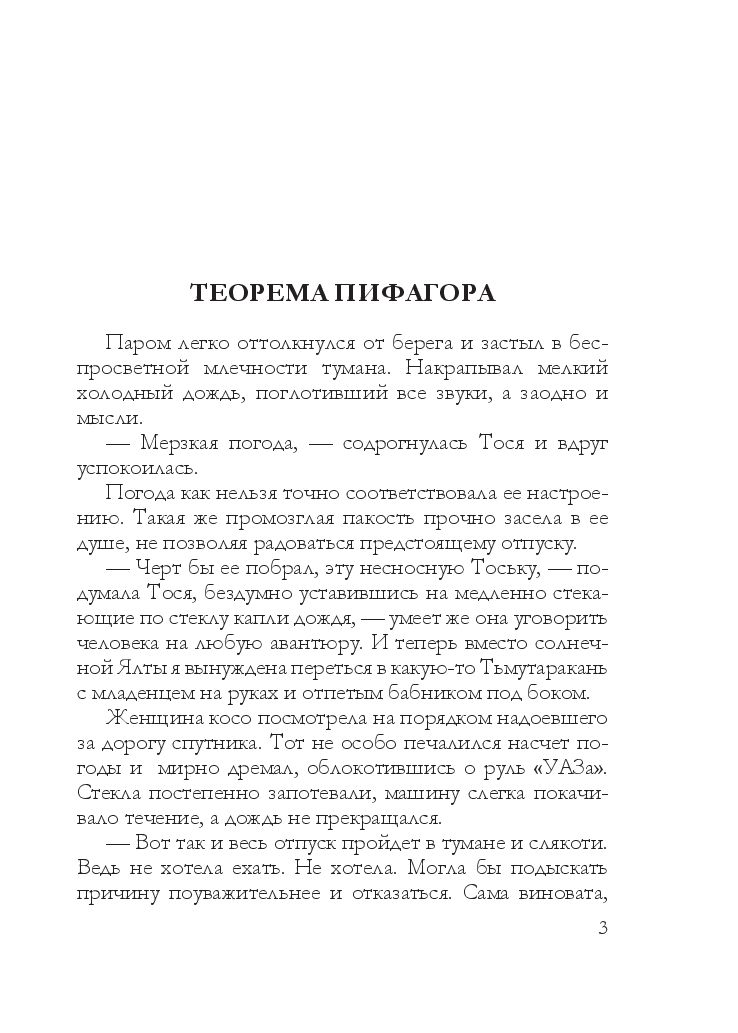 ТЕОРЕМА ПИФАГОРА

Паром легко оттолкнулся от берега и застыл в беспросветной млечности тумана. Накрапывал мелкий холодный дождь, поглотивший все звуки, а заодно и мысли.

— Мерзкая погода, — содрогнулась Тося и вдруг успокоилась.

Погода как нельзя точно соответствовала ее настроению. Такая же промозглая пакость прочно засела в ее душе, не позволяя радоваться предстоящему отпуску.

— Черт бы ее побрал, эту несносную Тоську, — подумала Тося, бездумно уставившись на медленно стекающие по стеклу капли дождя, — умеет же она уговорить человека на любую авантюру. И теперь вместо солнечной Ялты я вынуждена переться в какую-то Тьмутаракань с младенцем на руках и отпетым бабником под боком.

Женщина косо посмотрела на порядком надоевшего за дорогу спутника. Тот не особо печалился насчет погоды и мирно дремал, облокотившись о руль «УАЗа». Стекла постепенно запотевали, машину слегка покачивало течение, а дождь не прекращался.

— Вот так и весь отпуск пройдет в тумане и слякоти. Ведь не хотела ехать. Не хотела. Могла бы подыскать причину поуважительнее и отказаться. Сама виновата,

3